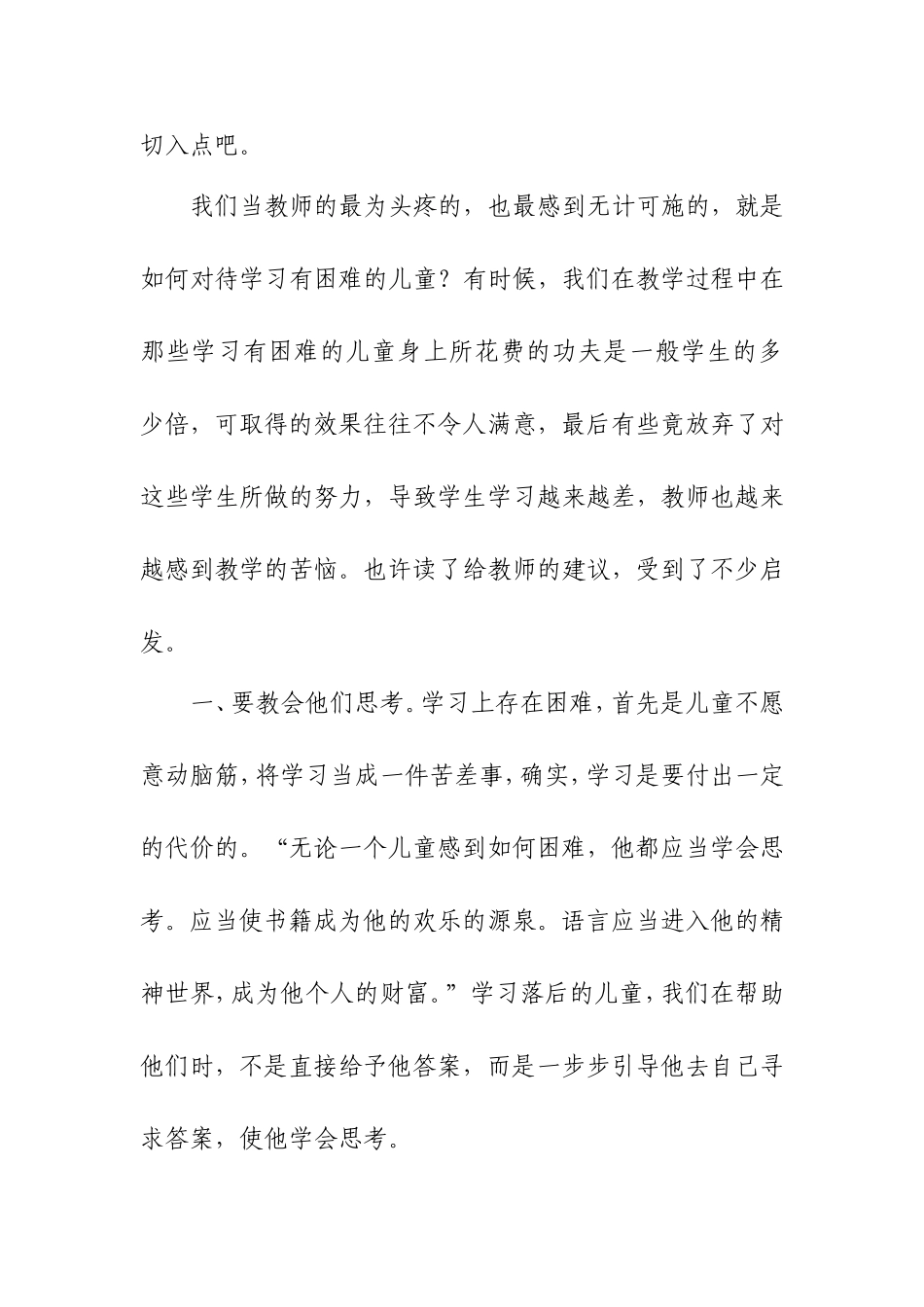 切入点吧。

我们当教师的最为头疼的，也最感到无计可施的，就是如何对待学习有困难的儿童？有时候，我们在教学过程中在那些学习有困难的儿童身上所花费的功夫是一般学生的多少倍，可取得的效果往往不令人满意，最后有些竟放弃了对这些学生所做的努力，导致学生学习越来越差，教师也越来越感到教学的苦恼。也许读了给教师的建议，受到了不少启发。

一、要教会他们思考。学习上存在困难，首先是儿童不愿意动脑筋，将学习当成一件苦差事，确实，学习是要付出一定的代价的。“无论一个儿童感到如何困难，他都应当学会思考。应当使书籍成为他的欢乐的源泉。语言应当进入他的精神世界，成为他个人的财富。”学习落后的儿童，我们在帮助他们时，不是直接给予他答案，而是一步步引导他去自己寻求答案，使他学会思考。